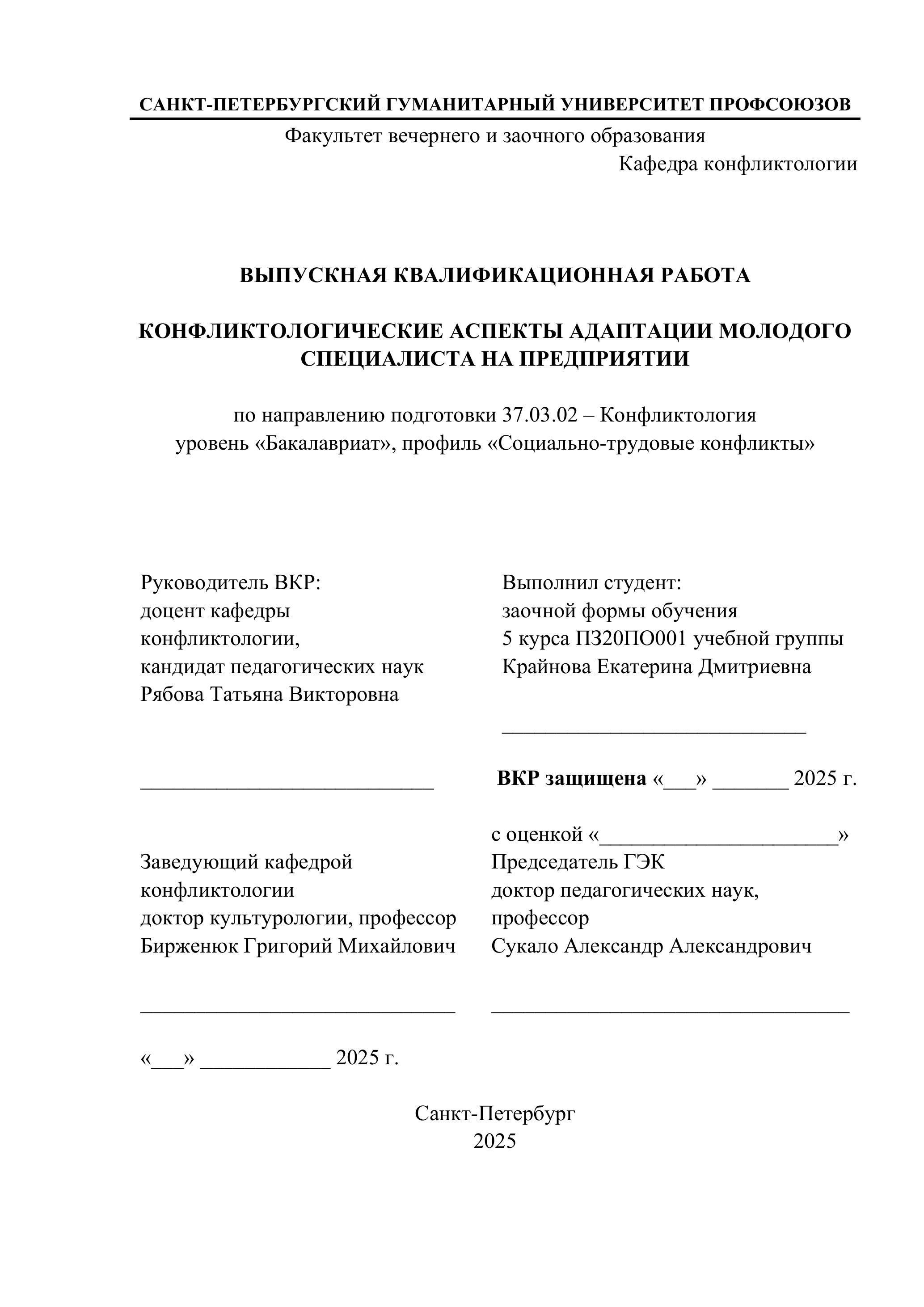 САНКТ-ПЕТЕРБУРГСКИЙ ГУМАНИТАРНЫЙ УНИВЕРСИТЕТ ПРОФСОЮЗОВ

Факультет вечернего и заочного образования

Кафедра конфликтологии

ВЫПУСКНАЯ КВАЛИФИКАЦИОННАЯ РАБОТА

КОНФЛИКТОЛОГИЧЕСКИЕ АСПЕКТЫ АДАПТАЦИИ МОЛОДОГО СПЕЦИАЛИСТА НА ПРЕДПРИЯТИИ

по направлению подготовки 37.03.02 – Конфликтология
уровень «Бакалавриат», профиль «Социально-трудовые конфликты»

Руководитель ВКР:
доцент кафедры
конфликтологии,
кандидат педагогических наук
Рябова Татьяна Викторовна

____________________________

Заведующий кафедрой
конфликтологии
доктор культурологии, профессор
Бирженюк Григорий Михайлович

______________________________

«___» ____________ 2025 г.

Выполнил студент:
заочной формы обучения
5 курса ПЗ20ПО001 учебной группы
Крайнова Екатерина Дмитриевна

_____________________________

ВКР защищена «___» _______ 2025 г.

с оценкой «______________________»
Председатель ГЭК
доктор педагогических наук,
профессор
Сукало Александр Александрович

__________________________________

Санкт-Петербург
2025